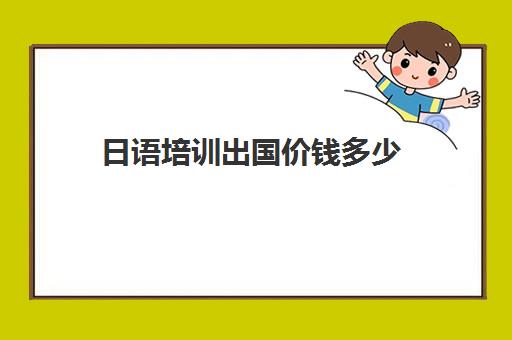 日语培训出国价钱多少